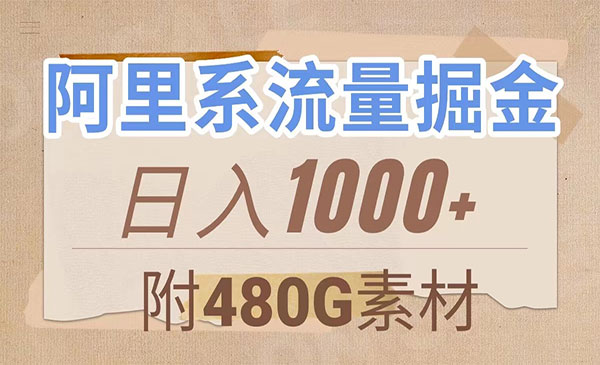 阿里系流量掘金

日入1000+

附480G素材